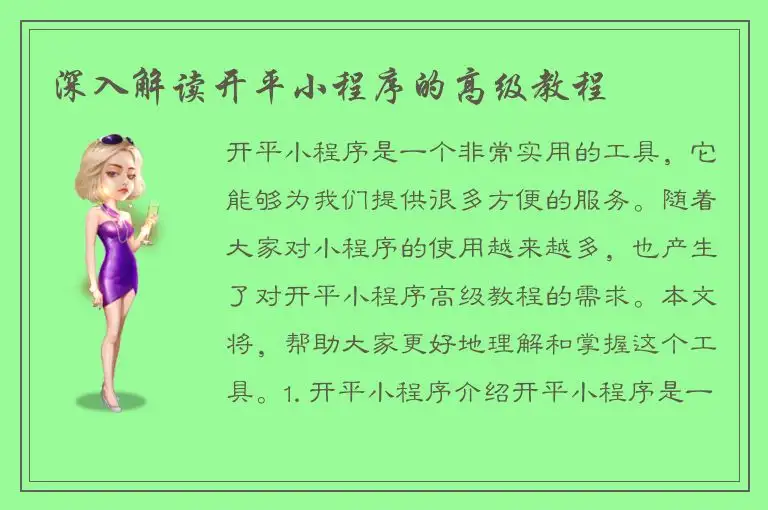 深入解读开平小程序的高级教程

开平小程序是一个非常实用的工具，它能够为我们提供很多方便的服务。随着大家对小程序的使用越来越多，也产生了对开平小程序高级教程的需求。本文将，帮助大家更好地理解和掌握这个工具。1. 开平小程序介绍开平小程序是一